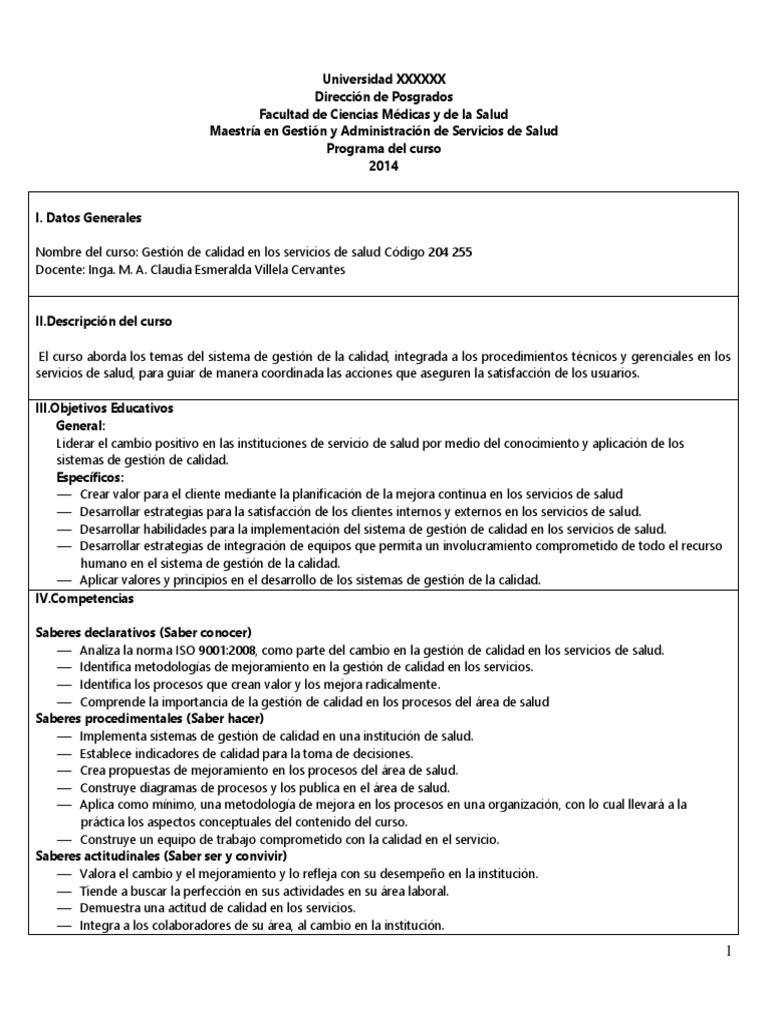 Universidad XXXXXX
Dirección de Posgrados
Facultad de Ciencias Médicas y de la Salud
Maestría en Gestión y Administración de Servicios de Salud
Programa del curso
2014

I. Datos Generales

Nombre del curso: Gestión de calidad en los servicios de salud Código 204 255
Docente: Inga. M. A. Claudia Esmeralda Villela Cervantes

II.Descripción del curso

El curso aborda los temas del sistema de gestión de la calidad, integrada a los procedimientos técnicos y gerenciales en los servicios de salud, para guiar de manera coordinada las acciones que aseguren la satisfacción de los usuarios.

III.Objetivos Educativos
General:
Liderar el cambio positivo en las instituciones de servicio de salud por medio del conocimiento y aplicación de los sistemas de gestión de calidad.
Específicos:
— Crear valor para el cliente mediante la planificación de la mejora continua en los servicios de salud
— Desarrollar estrategias para la satisfacción de los clientes internos y externos en los servicios de salud.
— Desarrollar habilidades para la implementación del sistema de gestión de calidad en los servicios de salud.
— Desarrollar estrategias de integración de equipos que permita un involucramiento comprometido de todo el recurso humano en el sistema de gestión de la calidad.
— Aplicar valores y principios en el desarrollo de los sistemas de gestión de la calidad.

IV.Competencias

Saberes declarativos (Saber conocer)
— Analiza la norma ISO 9001:2008, como parte del cambio en la gestión de calidad en los servicios de salud.
— Identifica metodologías de mejoramiento en la gestión de calidad en los servicios.
— Identifica los procesos que crean valor y los mejora radicalmente.
— Comprende la importancia de la gestión de calidad en los procesos del área de salud
Saberes procedimentales (Saber hacer)
— Implementa sistemas de gestión de calidad en una institución de salud.
— Establece indicadores de calidad para la toma de decisiones.
— Crea propuestas de mejoramiento en los procesos del área de salud.
— Construye diagramas de procesos y los publica en el área de salud.
— Aplica como mínimo, una metodología de mejora en los procesos en una organización, con lo cual llevará a la práctica los aspectos conceptuales del contenido del curso.
— Construye un equipo de trabajo comprometido con la calidad en el servicio.
Saberes actitudinales (Saber ser y convivir)
— Valora el cambio y el mejoramiento y lo refleja con su desempeño en la institución.
— Tiende a buscar la perfección en sus actividades en su área laboral.
— Demuestra una actitud de calidad en los servicios.
— Integra a los colaboradores de su área, al cambio en la institución.

1